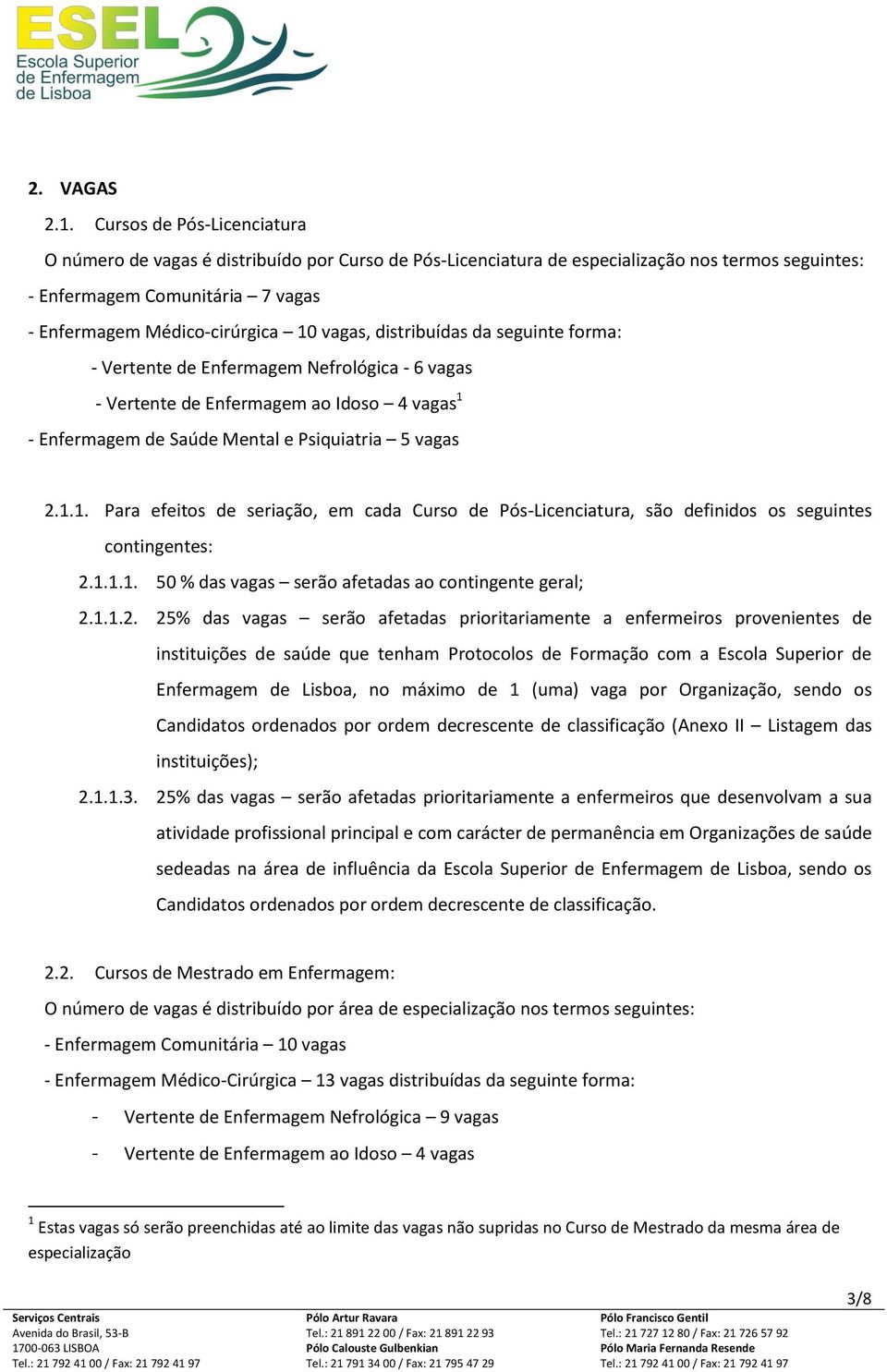 ESEL
Escola Superior de Enfermagem de Lisboa

2. VAGAS

2.1. Cursos de Pós-Licenciatura

O número de vagas é distribuído por Curso de Pós-Licenciatura de especialização nos termos seguintes:

- Enfermagem Comunitária – 7 vagas

- Enfermagem Médico-cirúrgica – 10 vagas, distribuídas da seguinte forma:

- Vertente de Enfermagem Nefrológica - 6 vagas

- Vertente de Enfermagem ao Idoso – 4 vagas$^1$

- Enfermagem de Saúde Mental e Psiquiatria – 5 vagas

2.1.1. Para efeitos de seriação, em cada Curso de Pós-Licenciatura, são definidos os seguintes contingentes:

2.1.1.1. 50 % das vagas – serão afetadas ao contingente geral;

2.1.1.2. 25% das vagas – serão afetadas prioritariamente a enfermeiros provenientes de instituições de saúde que tenham Protocolos de Formação com a Escola Superior de Enfermagem de Lisboa, no máximo de 1 (uma) vaga por Organização, sendo os Candidatos ordenados por ordem decrescente de classificação (Anexo II – Listagem das instituições);

2.1.1.3. 25% das vagas – serão afetadas prioritariamente a enfermeiros que desenvolvam a sua atividade profissional principal e com carácter de permanência em Organizações de saúde sedeadas na área de influência da Escola Superior de Enfermagem de Lisboa, sendo os Candidatos ordenados por ordem decrescente de classificação.

2.2. Cursos de Mestrado em Enfermagem:

O número de vagas é distribuído por área de especialização nos termos seguintes:

- Enfermagem Comunitária – 10 vagas

- Enfermagem Médico-Cirúrgica – 13 vagas distribuídas da seguinte forma:

- Vertente de Enfermagem Nefrológica – 9 vagas

- Vertente de Enfermagem ao Idoso – 4 vagas

$^1$ Estas vagas só serão preenchidas até ao limite das vagas não supridas no Curso de Mestrado da mesma área de especialização

3/8

Serviços Centrais
Avenida do Brasil, 53-B
1700-063 LISBOA
Tel.: 21 792 41 00 / Fax: 21 792 41 97

Pólo Artur Ravara
Tel.: 21 891 22 00 / Fax: 21 891 22 93
Pólo Calouste Gulbenkian
Tel.: 21 791 34 00 / Fax: 21 795 47 29

Pólo Francisco Gentil
Tel.: 21 727 12 80 / Fax: 21 726 57 92
Pólo Maria Fernanda Resende
Tel.: 21 792 41 00 / Fax: 21 792 41 97